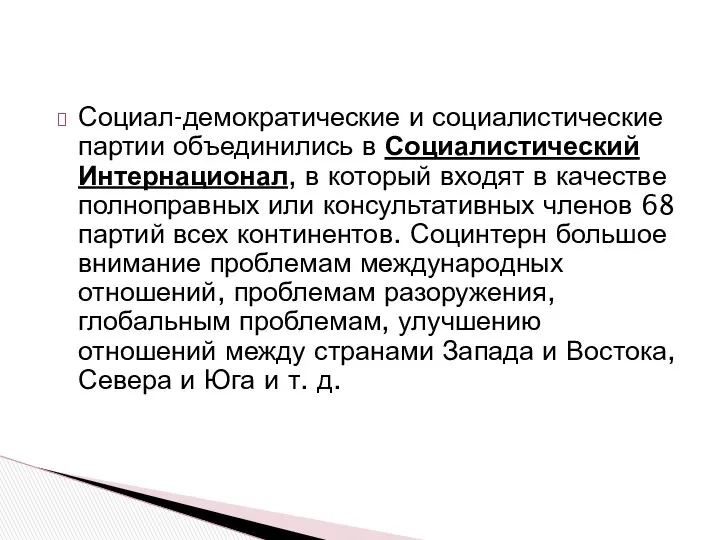 Социал-демократические и социалистические партии объединились в Социалистический Интернационал, в который входят в качестве полноправных или консультативных членов 68 партий всех континентов. Социнтерн большое внимание проблемам международных отношений, проблемам разоружения, глобальным проблемам, улучшению отношений между странами Запада и Востока, Севера и Юга и т. д.